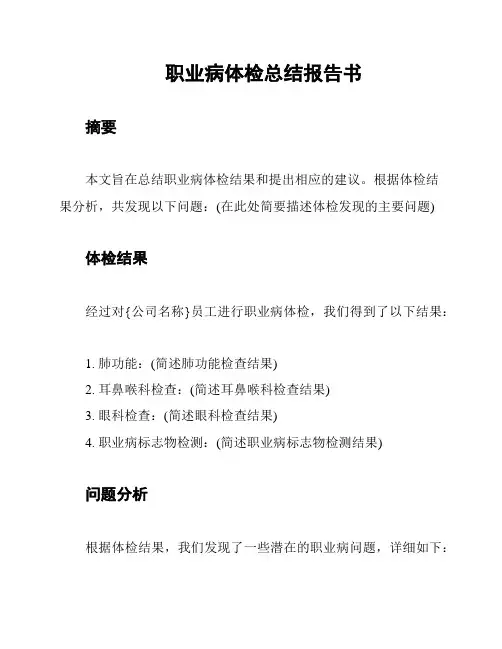 职业病体检总结报告书

摘要

本文旨在总结职业病体检结果和提出相应的建议。根据体检结果分析，共发现以下问题：(在此处简要描述体检发现的主要问题)

体检结果

经过对{公司名称}员工进行职业病体检，我们得到了以下结果：

1. 肺功能：(简述肺功能检查结果)
2. 耳鼻喉科检查：(简述耳鼻喉科检查结果)
3. 眼科检查：(简述眼科检查结果)
4. 职业病标志物检测：(简述职业病标志物检测结果)

问题分析

根据体检结果，我们发现了一些潜在的职业病问题，详细如下：